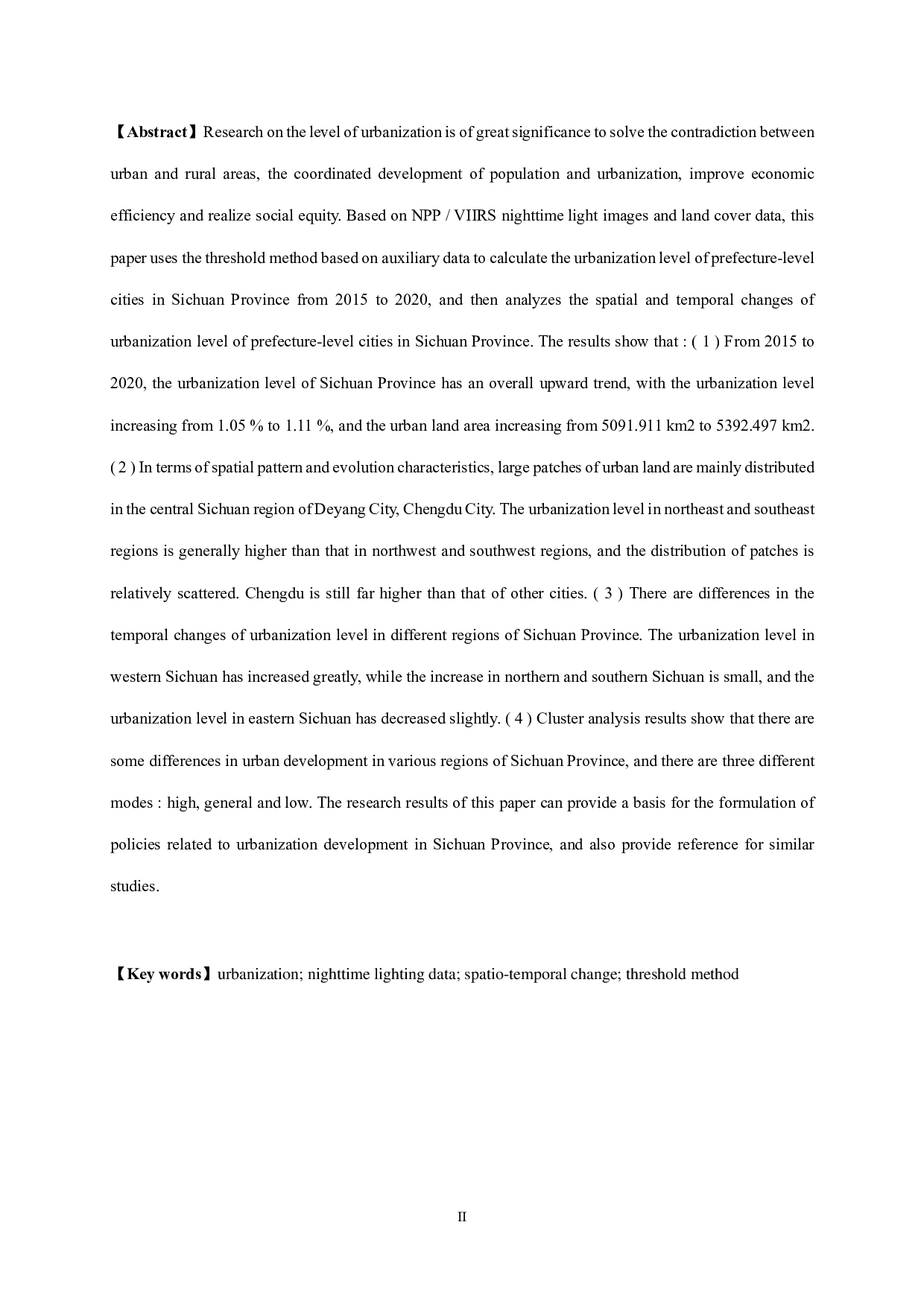 【Abstract】Research on the level of urbanization is of great significance to solve the contradiction between urban and rural areas, the coordinated development of population and urbanization, improve economic efficiency and realize social equity. Based on NPP / VIIRS nighttime light images and land cover data, this paper uses the threshold method based on auxiliary data to calculate the urbanization level of prefecture-level cities in Sichuan Province from 2015 to 2020, and then analyzes the spatial and temporal changes of urbanization level of prefecture-level cities in Sichuan Province. The results show that : ( 1 ) From 2015 to 2020, the urbanization level of Sichuan Province has an overall upward trend, with the urbanization level increasing from 1.05 % to 1.11 %, and the urban land area increasing from 5091.911 km2 to 5392.497 km2. ( 2 ) In terms of spatial pattern and evolution characteristics, large patches of urban land are mainly distributed in the central Sichuan region of Deyang City, Chengdu City. The urbanization level in northeast and southeast regions is generally higher than that in northwest and southwest regions, and the distribution of patches is relatively scattered. Chengdu is still far higher than that of other cities. ( 3 ) There are differences in the temporal changes of urbanization level in different regions of Sichuan Province. The urbanization level in western Sichuan has increased greatly, while the increase in northern and southern Sichuan is small, and the urbanization level in eastern Sichuan has decreased slightly. ( 4 ) Cluster analysis results show that there are some differences in urban development in various regions of Sichuan Province, and there are three different modes : high, general and low. The research results of this paper can provide a basis for the formulation of policies related to urbanization development in Sichuan Province, and also provide reference for similar studies.

【Key words】urbanization; nighttime lighting data; spatio-temporal change; threshold method

II